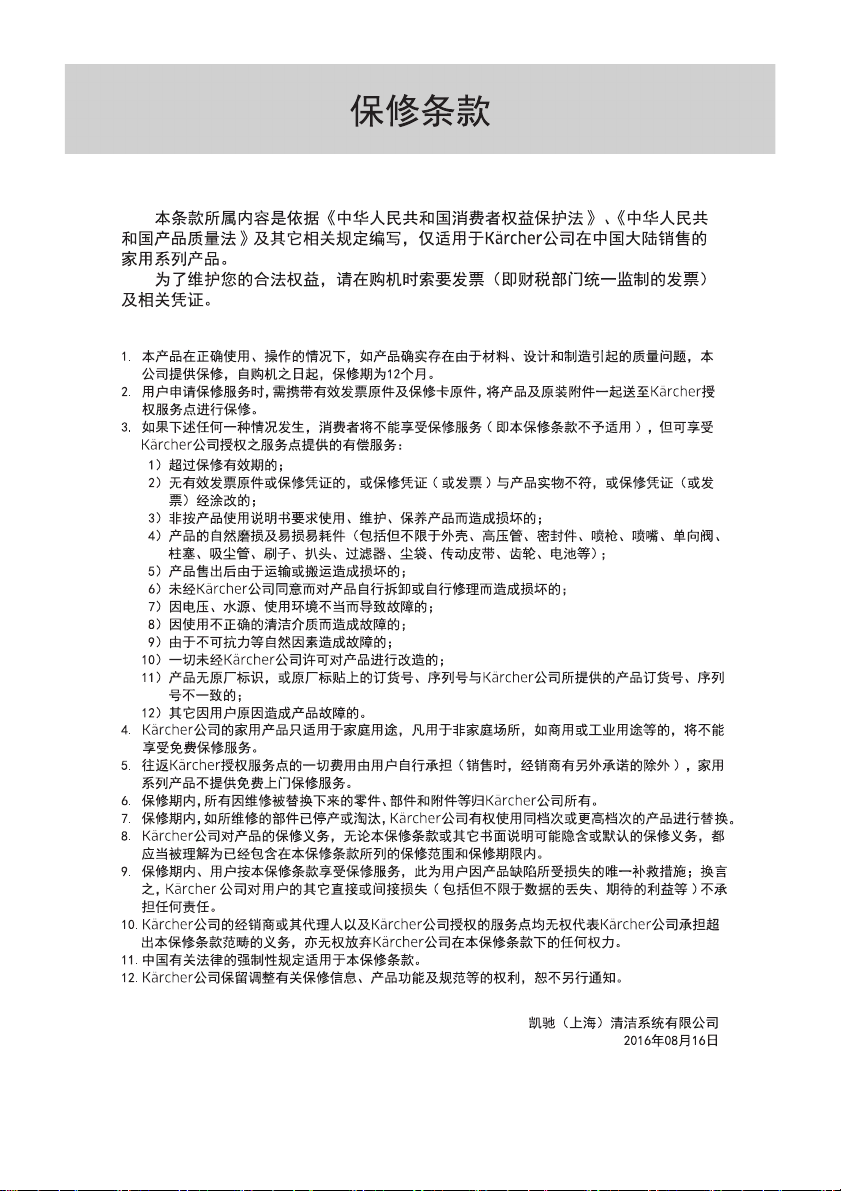 保修条款

本条款所属内容是依据《中华人民共和国消费者权益保护法》、《中华人民共和国产品质量法》及其它相关规定编写，仅适用于Kärcher公司在中国大陆销售的家用系列产品。

为了维护您的合法权益，请在购机时索要发票（即财税部门统一监制的发票）及相关凭证。

1. 本产品在正确使用、操作的情况下，如产品确实存在由于材料、设计和制造引起的质量问题，本公司提供保修，自购机之日起，保修期为12个月。
2. 用户申请保修服务时，需携带有效发票原件及保修卡原件，将产品及原装附件一起送至Kärcher授权服务点进行保修。
3. 如果下述任何一种情况发生，消费者将不能享受保修服务（即本保修条款不予适用），但可享受Kärcher公司授权之服务点提供的有偿服务：
1）超过保修有效期的；
2）无有效发票原件或保修凭证的，或保修凭证（或发票）与产品实物不符，或保修凭证（或发票）经涂改的；
3）非按产品使用说明书要求使用、维护、保养产品而造成损坏的；
4）产品的自然磨损及易损易耗件（包括但不限于外壳、高压管、密封件、喷枪、喷嘴、单向阀、柱塞、吸尘管、刷子、扒头、过滤器、尘袋、传动皮带、齿轮、电池等）；
5）产品售出后由于运输或搬运造成损坏的；
6）未经Kärcher公司同意而对产品自行拆卸或自行修理而造成损坏的；
7）因电压、水源、使用环境不当而导致故障的；
8）因使用不正确的清洁介质而造成故障的；
9）由于不可抗力等自然因素造成故障的；
10）一切未经Kärcher公司许可对产品进行改造的；
11）产品无原厂标识，或原厂标贴上的订货号、序列号与Kärcher公司所提供的产品订货号、序列号不一致的；
12）其它因用户原因造成产品故障的。
4. Kärcher公司的家用产品只适用于家庭用途，凡用于非家庭场所，如商用或工业用途等的，将不能享受免费保修服务。
5. 往返Kärcher授权服务点的一切费用由用户自行承担（销售时，经销商有另外承诺的除外），家用系列产品不提供免费上门保修服务。
6. 保修期内，所有因维修被替换下来的零件、部件和附件等归Kärcher公司所有。
7. 保修期内，如所维修的部件已停产或淘汰，Kärcher公司有权使用同档次或更高档次的产品进行替换。
8. Kärcher公司对产品的保修义务，无论本保修条款或其它书面说明可能隐含或默认的保修义务，都应当被理解为已经包含在本保修条款所列的保修范围和保修期限内。
9. 保修期内、用户按本保修条款享受保修服务，此为用户因产品缺陷所受损失的唯一补救措施；换言之，Kärcher 公司对用户的其它直接或间接损失（包括但不限于数据的丢失、期待的利益等）不承担任何责任。
10. Kärcher公司的经销商或其代理人以及Kärcher公司授权的服务点均无权代表Kärcher公司承担超出本保修条款范畴的义务，亦无权放弃Kärcher公司在本保修条款下的任何权力。
11. 中国有关法律的强制性规定适用于本保修条款。
12. Kärcher公司保留调整有关保修信息、产品功能及规范等的权利，恕不另行通知。

凯驰（上海）清洁系统有限公司
2016年08月16日